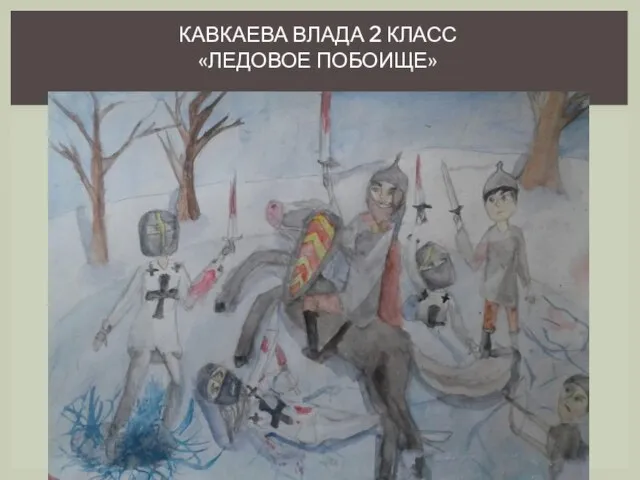 КАВКАЕВА ВЛАДА 2 КЛАСС
«ЛЕДОВОЕ ПОБОИЩЕ»